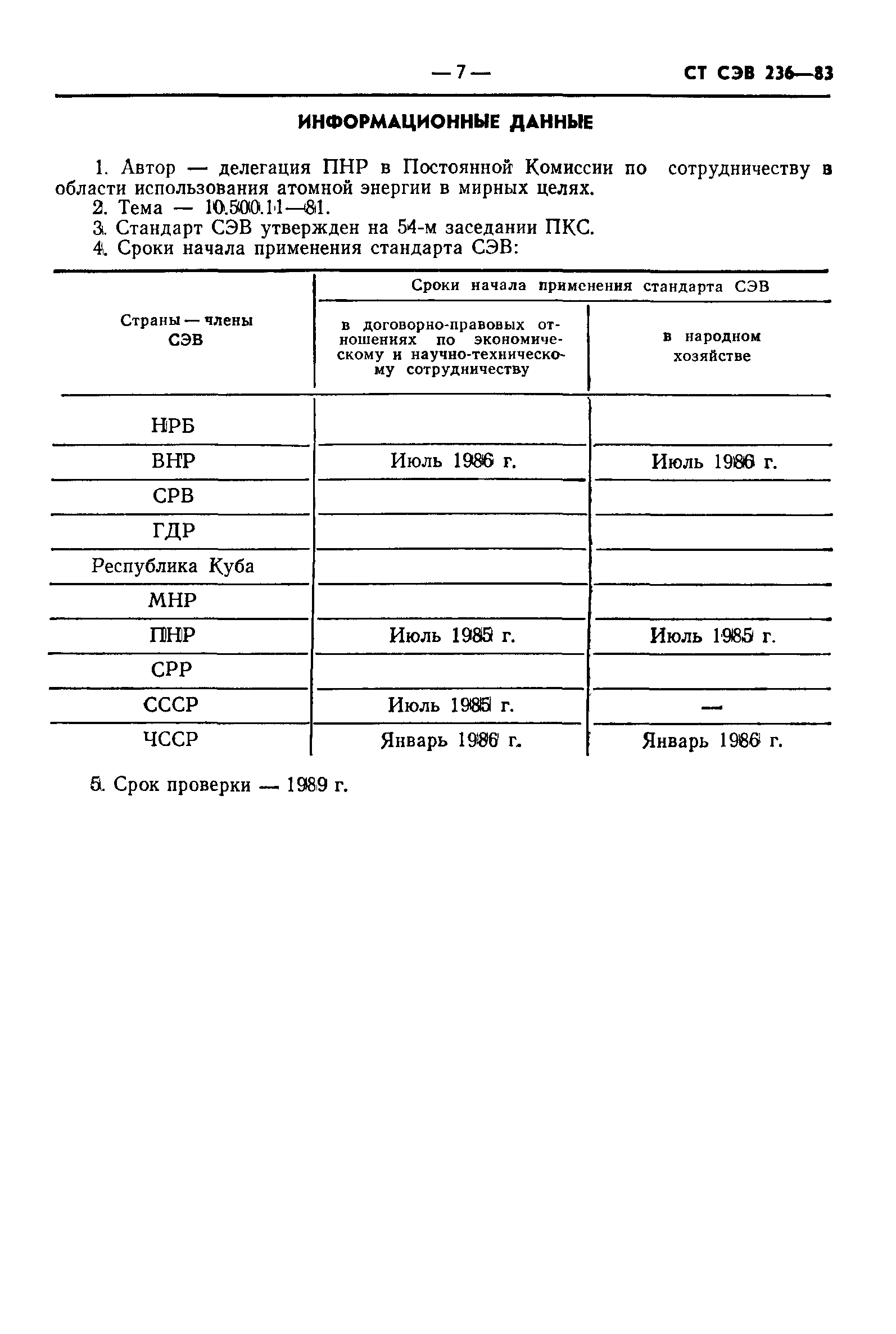 — 7 — СТ СЭВ 236—83

ИНФОРМАЦИОННЫЕ ДАННЫЕ

1. Автор — делегация ПНР в Постоянной Комиссии по сотрудничеству в области использования атомной энергии в мирных целях.
2. Тема — 10.500.11—81.
3. Стандарт СЭВ утвержден на 54-м заседании ПКС.
4. Сроки начала применения стандарта СЭВ:

| Страны — члены СЭВ | Сроки начала применения стандарта СЭВ: в договорно-правовых отношениях по экономическому и научно-техническому сотрудничеству | Сроки начала применения стандарта СЭВ: в народном хозяйстве |
|---|---|---|
| НРБ | | |
| ВНР | Июль 1986 г. | Июль 1986 г. |
| СРВ | | |
| ГДР | | |
| Республика Куба | | |
| МНР | | |
| ПНР | Июль 1985 г. | Июль 1985 г. |
| СРР | | |
| СССР | Июль 1985 г. | — |
| ЧССР | Январь 1986 г. | Январь 1986 г. |

5. Срок проверки — 1989 г.